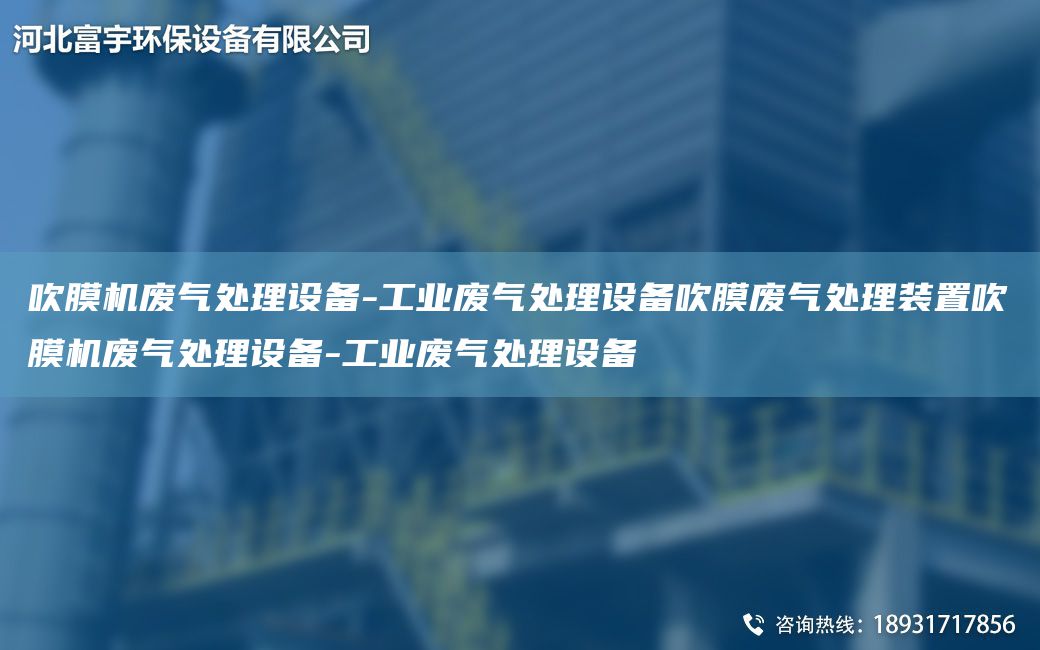 河北富宇环保设备有限公司

吹膜机废气处理设备-工业废气处理设备吹膜废气处理装置吹膜机废气处理设备-工业废气处理设备

咨询热线：18931717856